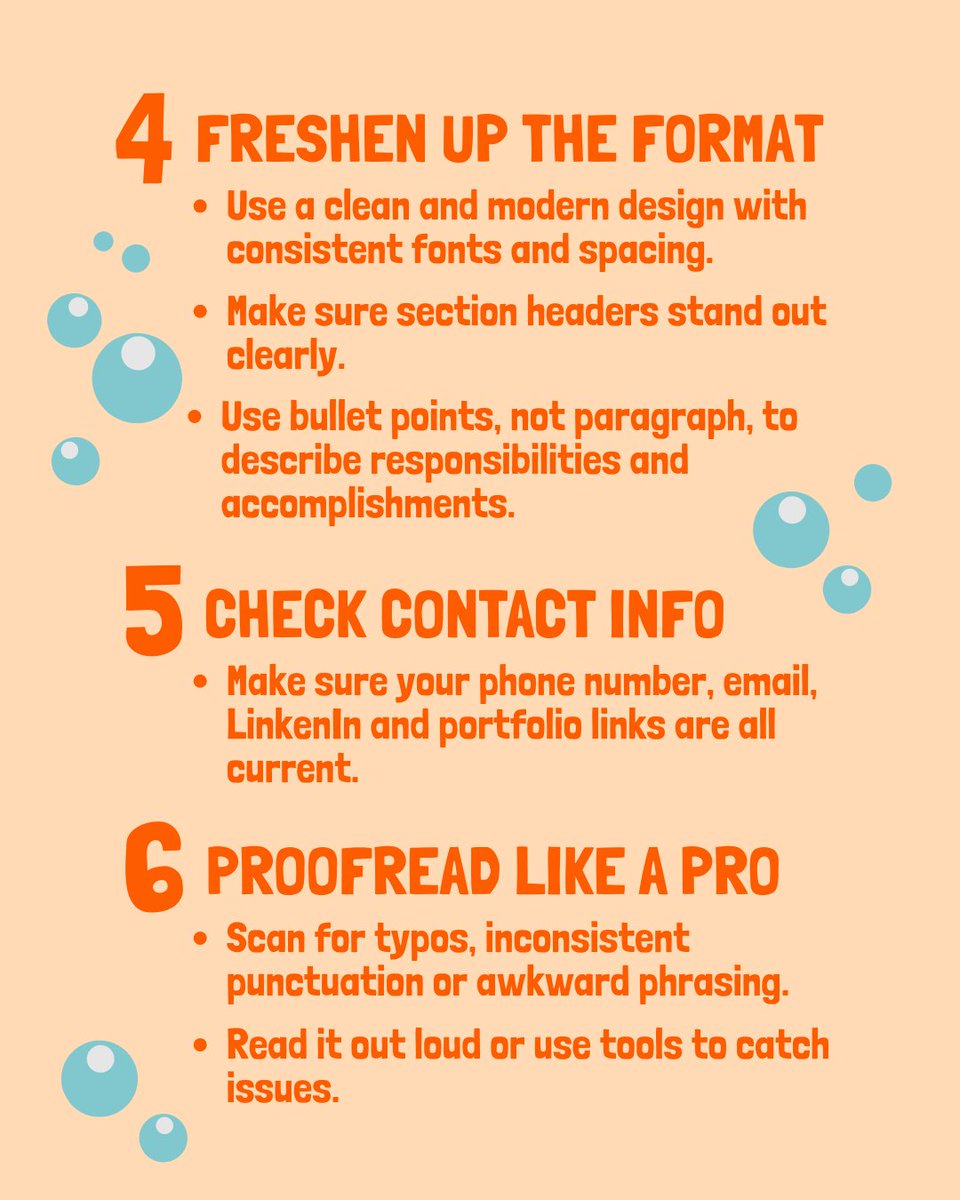 4 FRESHEN UP THE FORMAT

• Use a clean and modern design with consistent fonts and spacing.

• Make sure section headers stand out clearly.

• Use bullet points, not paragraph, to describe responsibilities and accomplishments.

5 CHECK CONTACT INFO

• Make sure your phone number, email, LinkenIn and portfolio links are all current.

6 PROOFREAD LIKE A PRO

• Scan for typos, inconsistent punctuation or awkward phrasing.

• Read it out loud or use tools to catch issues.